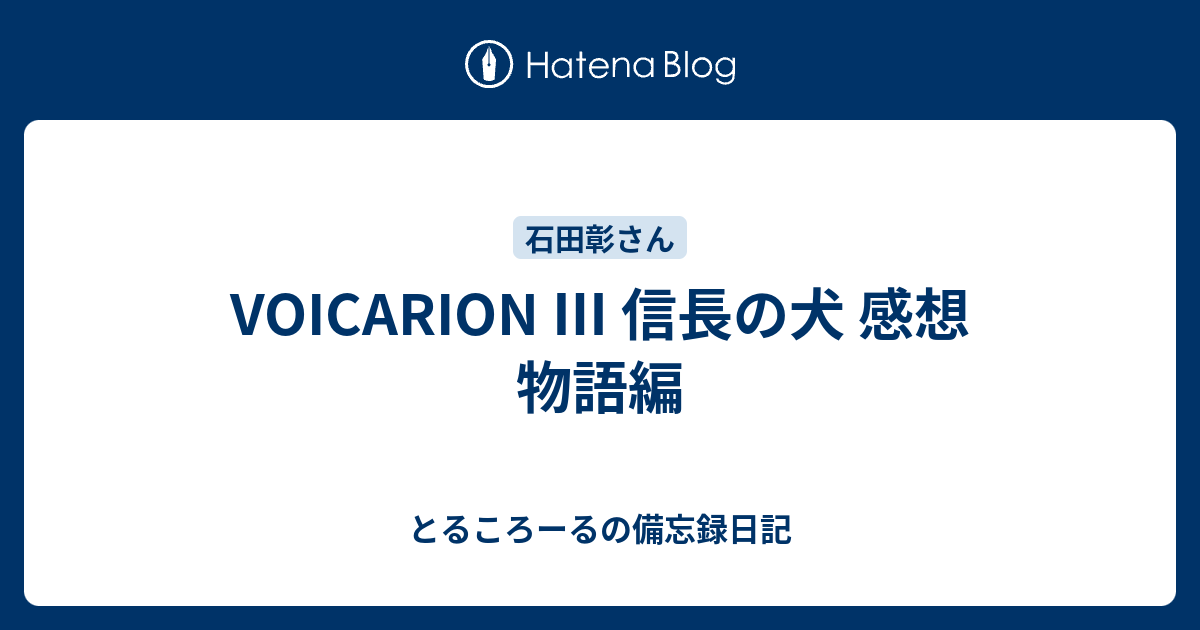 Hatena Blog

石田彰さん

VOICARION III 信長の犬 感想 物語編

とるころーるの備忘録日記